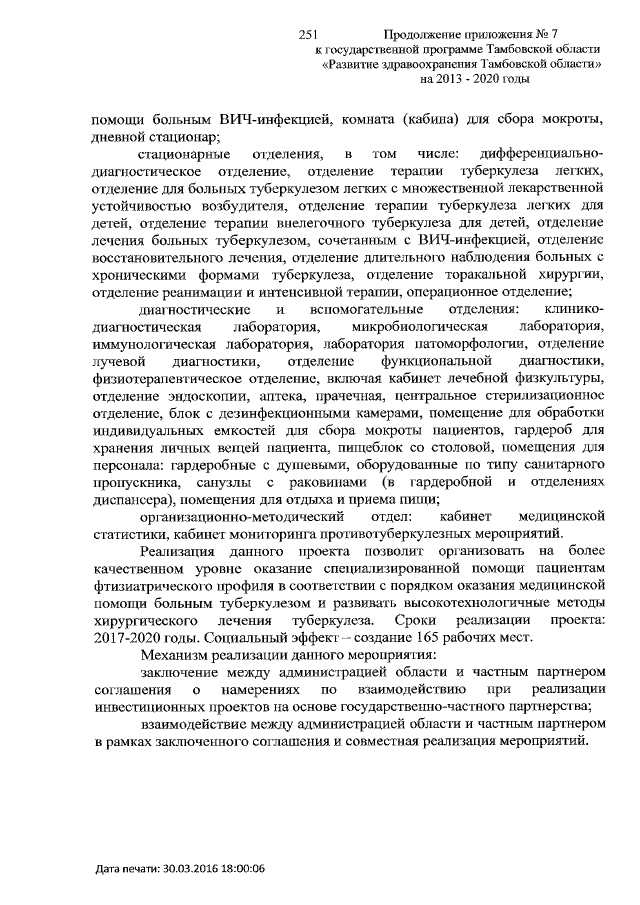 251

Продолжение приложения № 7
к государственной программе Тамбовской области
«Развитие здравоохранения Тамбовской области»
на 2013 - 2020 годы

помощи больным ВИЧ-инфекцией, комната (кабина) для сбора мокроты, дневной стационар;

стационарные отделения, в том числе: дифференциально-диагностическое отделение, отделение терапии туберкулеза легких, отделение для больных туберкулезом легких с множественной лекарственной устойчивостью возбудителя, отделение терапии туберкулеза легких для детей, отделение терапии внелегочного туберкулеза для детей, отделение лечения больных туберкулезом, сочетанным с ВИЧ-инфекцией, отделение восстановительного лечения, отделение длительного наблюдения больных с хроническими формами туберкулеза, отделение торакальной хирургии, отделение реанимации и интенсивной терапии, операционное отделение;

диагностические и вспомогательные отделения: клинико-диагностическая лаборатория, микробиологическая лаборатория, иммунологическая лаборатория, лаборатория патоморфологии, отделение лучевой диагностики, отделение функциональной диагностики, физиотерапевтическое отделение, включая кабинет лечебной физкультуры, отделение эндоскопии, аптека, прачечная, центральное стерилизационное отделение, блок с дезинфекционными камерами, помещение для обработки индивидуальных емкостей для сбора мокроты пациентов, гардероб для хранения личных вещей пациента, пищеблок со столовой, помещения для персонала: гардеробные с душевыми, оборудованные по типу санитарного пропускника, санузлы с раковинами (в гардеробной и отделениях диспансера), помещения для отдыха и приема пищи;

организационно-методический отдел: кабинет медицинской статистики, кабинет мониторинга противотуберкулезных мероприятий.

Реализация данного проекта позволит организовать на более качественном уровне оказание специализированной помощи пациентам фтизиатрического профиля в соответствии с порядком оказания медицинской помощи больным туберкулезом и развивать высокотехнологичные методы хирургического лечения туберкулеза. Сроки реализации проекта: 2017-2020 годы. Социальный эффект – создание 165 рабочих мест.

Механизм реализации данного мероприятия:

заключение между администрацией области и частным партнером соглашения о намерениях по взаимодействию при реализации инвестиционных проектов на основе государственно-частного партнерства;

взаимодействие между администрацией области и частным партнером в рамках заключенного соглашения и совместная реализация мероприятий.

Дата печати: 30.03.2016 18:00:06